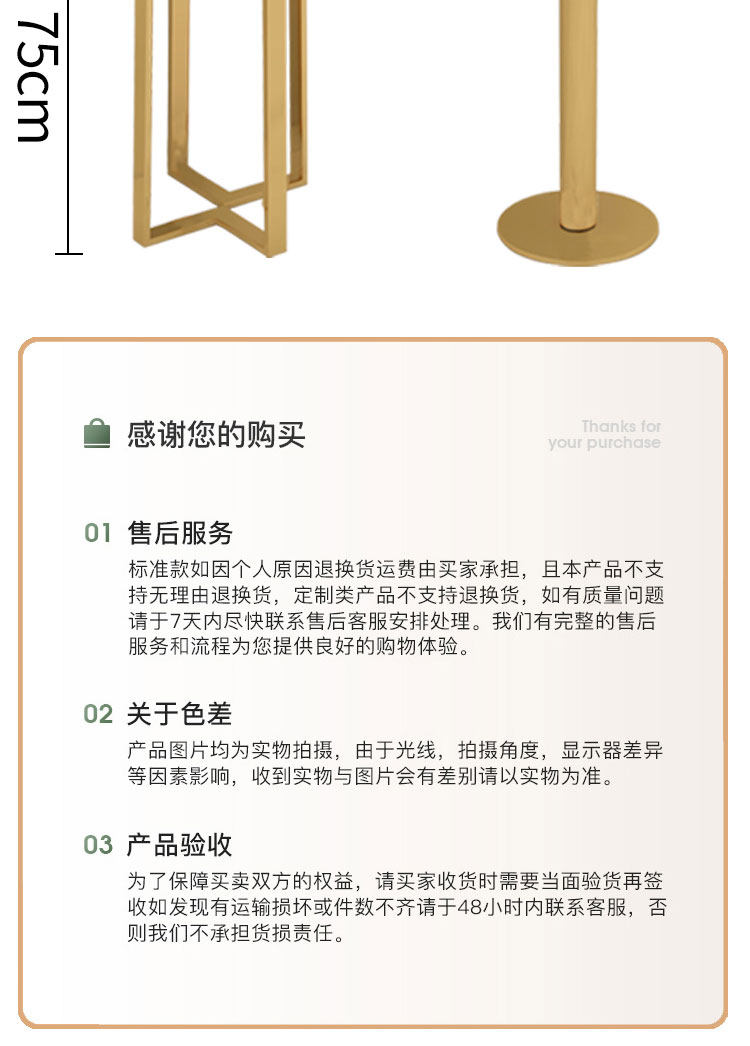 75cm

感谢您的购买

Thanks for your purchase

01 售后服务

标准款如因个人原因退换货运费由买家承担，且本产品不支持无理由退换货，定制类产品不支持退换货，如有质量问题请于7天内尽快联系售后客服安排处理。我们有完整的售后服务和流程为您提供良好的购物体验。

02 关于色差

产品图片均为实物拍摄，由于光线，拍摄角度，显示器差异等因素影响，收到实物与图片会有差别请以实物为准。

03 产品验收

为了保障买卖双方的权益，请买家收货时需要当面验货再签收如发现有运输损坏或件数不齐请于48小时内联系客服，否则我们不承担货损责任。